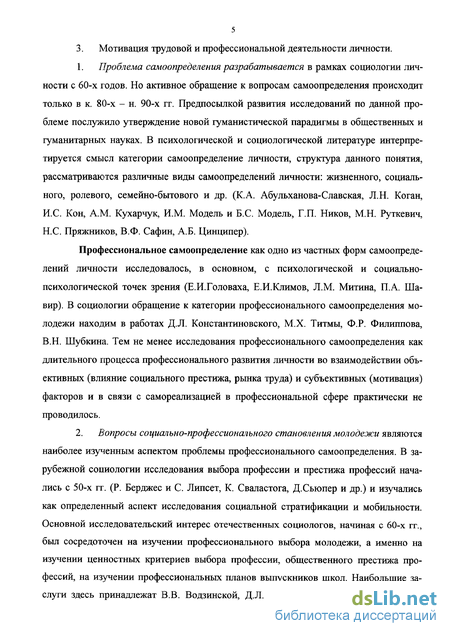 5

3. Мотивация трудовой и профессиональной деятельности личности.

1. Проблема самоопределения разрабатывается в рамках социологии личности с 60-х годов. Но активное обращение к вопросам самоопределения происходит только в к. 80-х – н. 90-х гг. Предпосылкой развития исследований по данной проблеме послужило утверждение новой гуманистической парадигмы в общественных и гуманитарных науках. В психологической и социологической литературе интерпретируется смысл категории самоопределение личности, структура данного понятия, рассматриваются различные виды самоопределений личности: жизненного, социального, ролевого, семейно-бытового и др. (К.А. Абульханова-Славская, Л.Н. Коган, И.С. Кон, А.М. Кухарчук, И.М. Модель и Б.С. Модель, Г.П. Ников, М.Н. Руткевич, Н.С. Пряжников, В.Ф. Сафин, А.Б. Цинципер).

Профессиональное самоопределение как одно из частных форм самоопределений личности исследовалось, в основном, с психологической и социально-психологической точек зрения (Е.И.Головаха, Е.И.Климов, Л.М. Митина, П.А. Шавир). В социологии обращение к категории профессионального самоопределения молодежи находим в работах Д.Л. Константиновского, М.Х. Титмы, Ф.Р. Филиппова, В.Н. Шубкина. Тем не менее исследования профессионального самоопределения как длительного процесса профессионального развития личности во взаимодействии объективных (влияние социального престижа, рынка труда) и субъективных (мотивация) факторов и в связи с самореализацией в профессиональной сфере практически не проводилось.

2. Вопросы социально-профессионального становления молодежи являются наиболее изученным аспектом проблемы профессионального самоопределения. В зарубежной социологии исследования выбора профессии и престижа профессий начались с 50-х гг. (Р. Берджес и С. Липсет, К. Сваластога, Д.Сьюпер и др.) и изучались как определенный аспект исследования социальной стратификации и мобильности. Основной исследовательский интерес отечественных социологов, начиная с 60-х гг., был сосредоточен на изучении профессионального выбора молодежи, а именно на изучении ценностных критериев выбора профессии, общественного престижа профессий, на изучении профессиональных планов выпускников школ. Наибольшие заслуги здесь принадлежат В.В. Водзинской, Д.Л.

dsLib.net
библиотека диссертаций